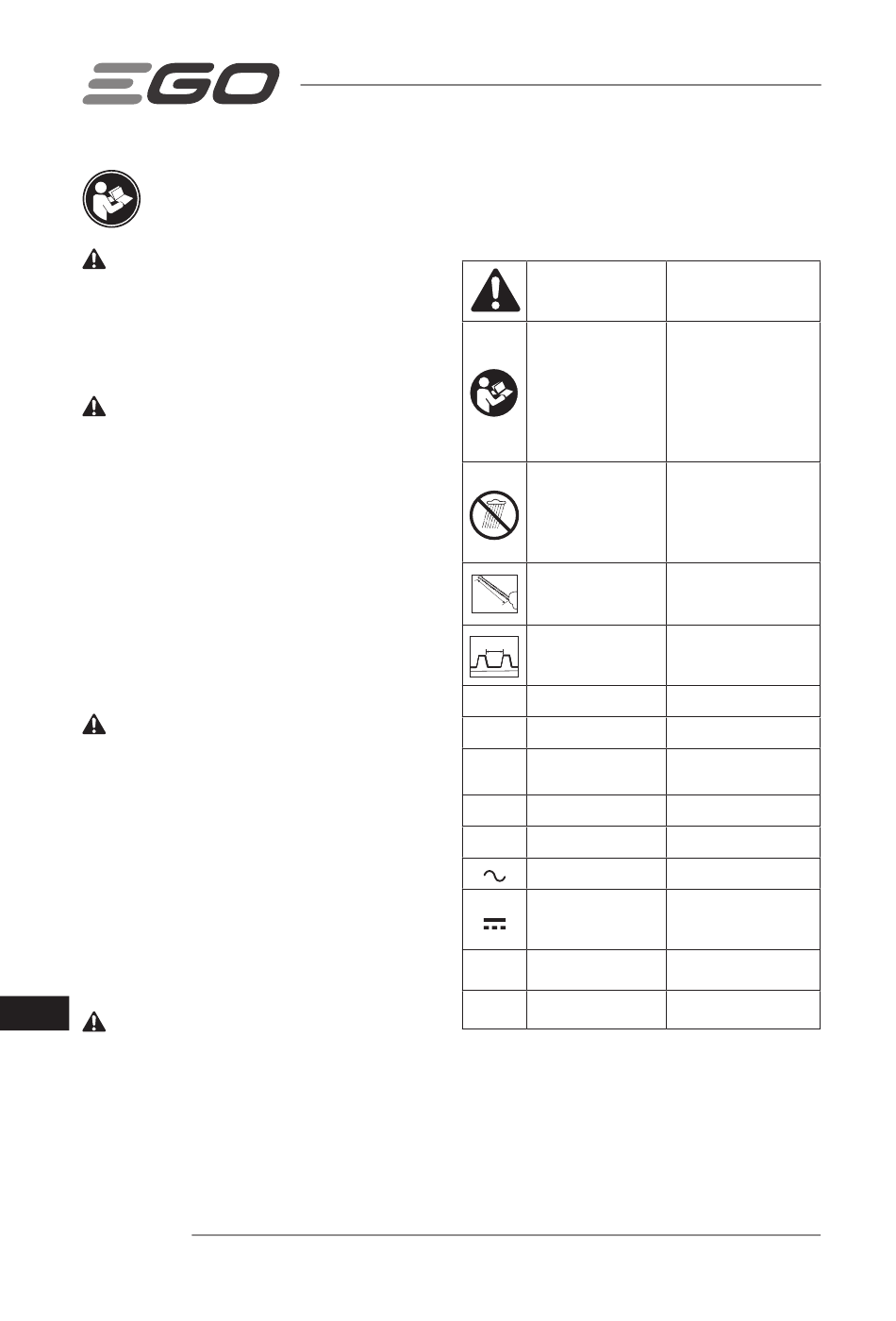 EGO